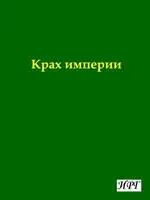 Крах империи

ИРГ